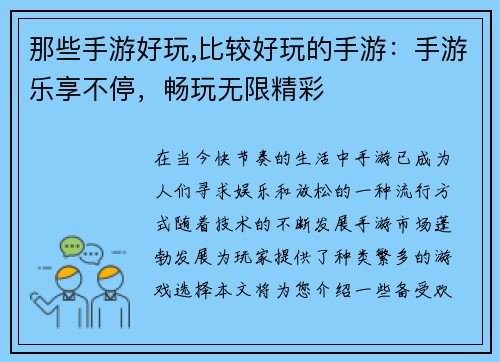 那些手游好玩,比较好玩的手游：手游乐享不停，畅玩无限精彩

在当今快节奏的生活中手游已成为人们寻求娱乐和放松的一种流行方式随着技术的不断发展手游市场蓬勃发展为玩家提供了种类繁多的游戏选择本文将为您介绍一些备受欢